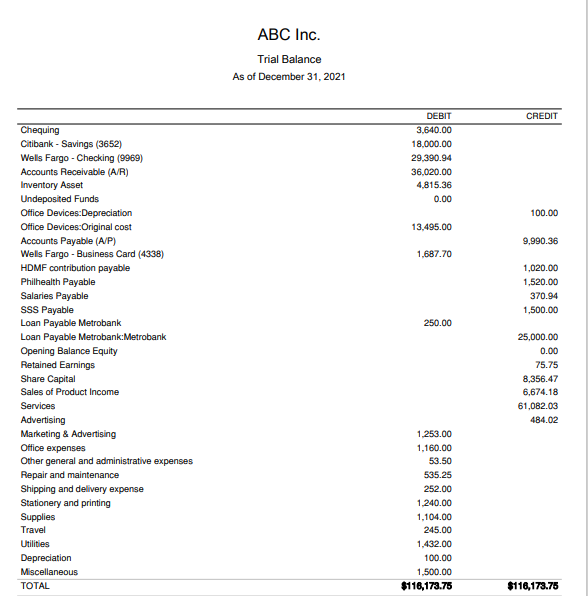 ABC Inc.

Trial Balance

As of December 31, 2021

| | DEBIT | CREDIT |
|---|---|---|
| Chequing | 3,640.00 | |
| Citibank - Savings (3652) | 18,000.00 | |
| Wells Fargo - Checking (9969) | 29,390.94 | |
| Accounts Receivable (A/R) | 36,020.00 | |
| Inventory Asset | 4,815.36 | |
| Undeposited Funds | 0.00 | |
| Office Devices:Depreciation | | 100.00 |
| Office Devices:Original cost | 13,495.00 | |
| Accounts Payable (A/P) | | 9,990.36 |
| Wells Fargo - Business Card (4338) | 1,687.70 | |
| HDMF contribution payable | | 1,020.00 |
| Philhealth Payable | | 1,520.00 |
| Salaries Payable | | 370.94 |
| SSS Payable | | 1,500.00 |
| Loan Payable Metrobank | 250.00 | |
| Loan Payable Metrobank:Metrobank | | 25,000.00 |
| Opening Balance Equity | | 0.00 |
| Retained Earnings | | 75.75 |
| Share Capital | | 8,356.47 |
| Sales of Product Income | | 6,674.18 |
| Services | | 61,082.03 |
| Advertising | | 484.02 |
| Marketing & Advertising | 1,253.00 | |
| Office expenses | 1,160.00 | |
| Other general and administrative expenses | 53.50 | |
| Repair and maintenance | 535.25 | |
| Shipping and delivery expense | 252.00 | |
| Stationery and printing | 1,240.00 | |
| Supplies | 1,104.00 | |
| Travel | 245.00 | |
| Utilities | 1,432.00 | |
| Depreciation | 100.00 | |
| Miscellaneous | 1,500.00 | |
| TOTAL | $116,173.75 | $116,173.75 |